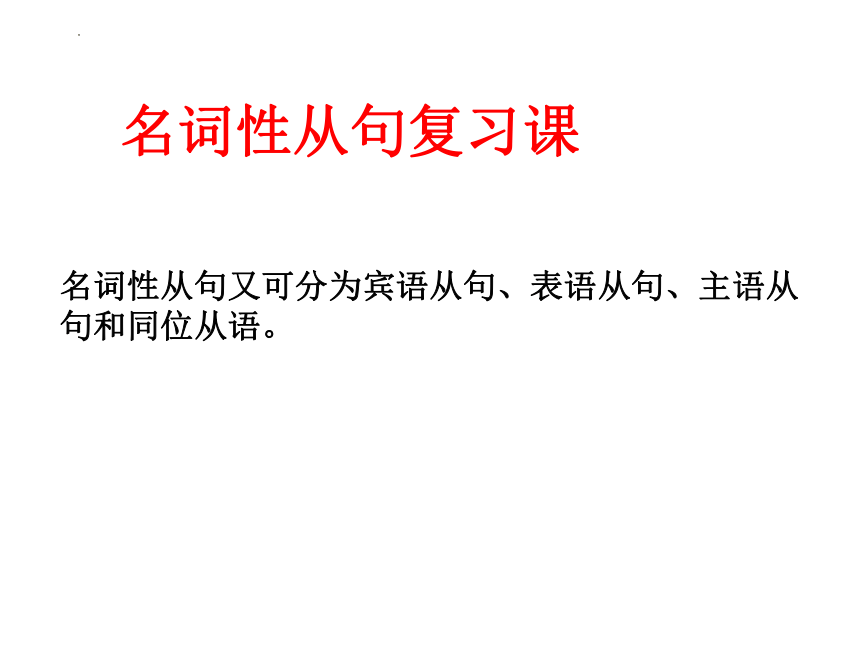 名词性从句复习课

名词性从句又可分为宾语从句、表语从句、主语从句和同位从语。